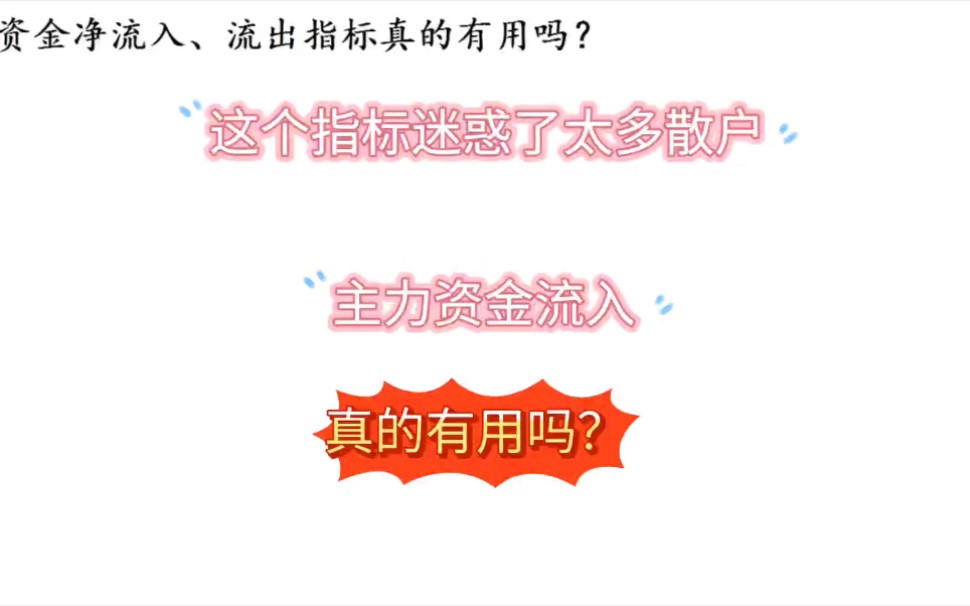 资金净流入、流出指标真的有用吗？

这个指标迷惑了太多散户

主力资金流入

真的有用吗？